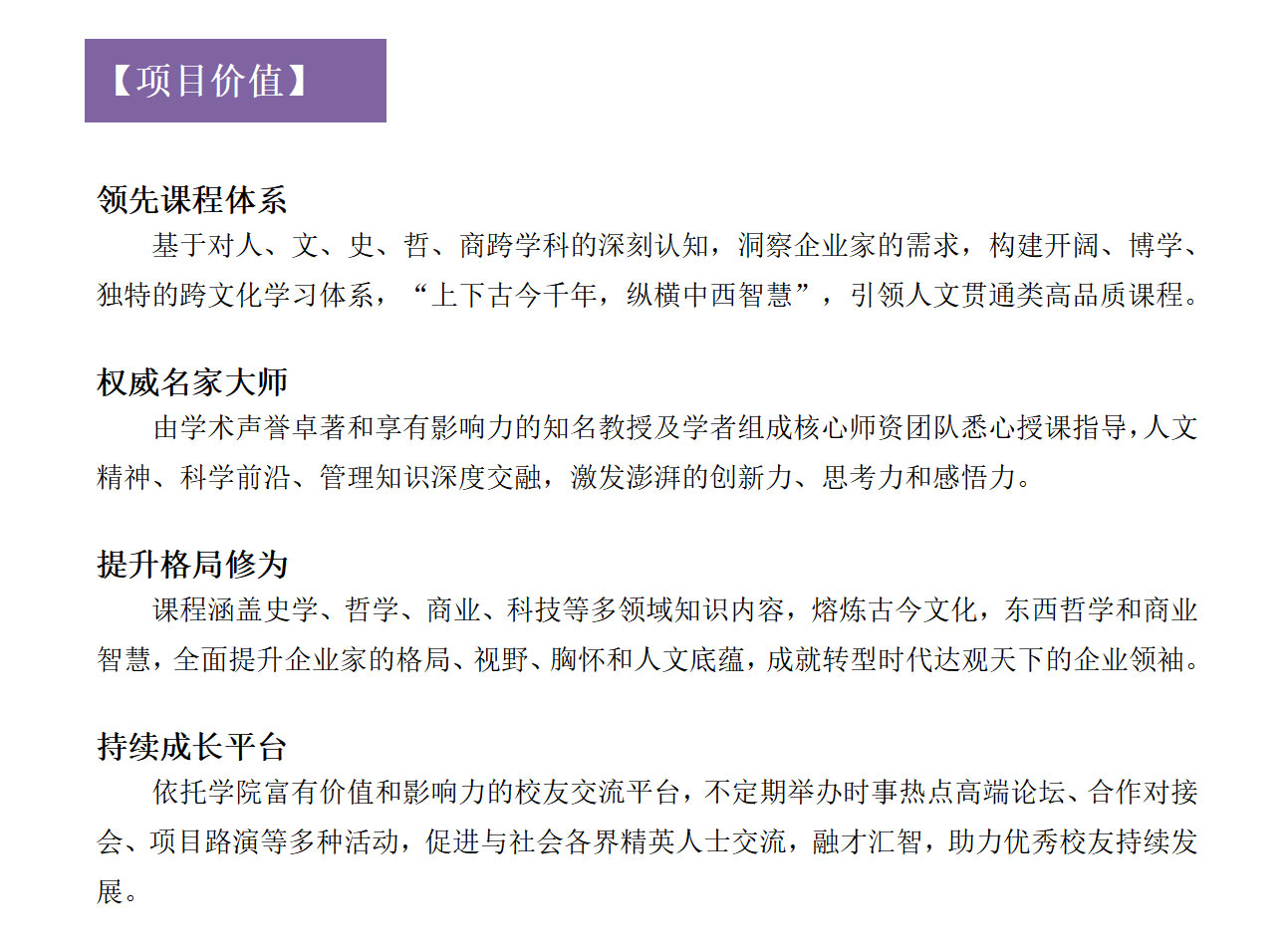 【项目价值】

领先课程体系

基于对人、文、史、哲、商跨学科的深刻认知，洞察企业家的需求，构建开阔、博学、独特的跨文化学习体系，“上下古今千年，纵横中西智慧”，引领人文贯通类高品质课程。

权威名家大师

由学术声誉卓著和享有影响力的知名教授及学者组成核心师资团队悉心授课指导，人文精神、科学前沿、管理知识深度交融，激发澎湃的创新力、思考力和感悟力。

提升格局修为

课程涵盖史学、哲学、商业、科技等多领域知识内容，熔炼古今文化，东西哲学和商业智慧，全面提升企业家的格局、视野、胸怀和人文底蕴，成就转型时代达观天下的企业领袖。

持续成长平台

依托学院富有价值和影响力的校友交流平台，不定期举办时事热点高端论坛、合作对接会、项目路演等多种活动，促进与社会各界精英人士交流，融才汇智，助力优秀校友持续发展。